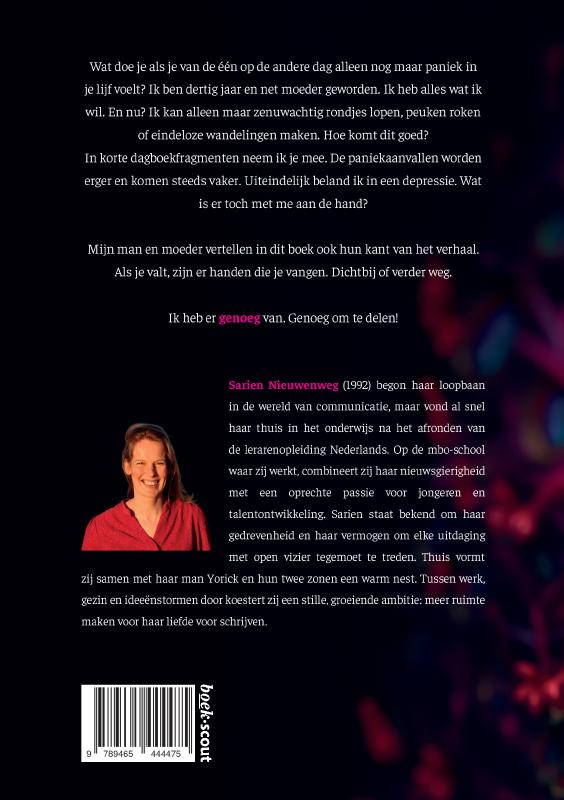 Wat doe je als je van de één op de andere dag alleen nog maar paniek in je lijf voelt? Ik ben dertig jaar en net moeder geworden. Ik heb alles wat ik wil. En nu? Ik kan alleen maar zenuwachtig rondjes lopen, peuken roken of eindeloze wandelingen maken. Hoe komt dit goed?
In korte dagboekfragmenten neem ik je mee. De paniekaanvallen worden erger en komen steeds vaker. Uiteindelijk beland ik in een depressie. Wat is er toch met me aan de hand?

Mijn man en moeder vertellen in dit boek ook hun kant van het verhaal. Als je valt, zijn er handen die je vangen. Dichtbij of verder weg.

Ik heb er genoeg van. Genoeg om te delen!

Sarien Nieuwenweg (1992) begon haar loopbaan in de wereld van communicatie, maar vond al snel haar thuis in het onderwijs na het afronden van de lerarenopleiding Nederlands. Op de mbo-school waar zij werkt, combineert zij haar nieuwsgierigheid met een oprechte passie voor jongeren en talentontwikkeling. Sarien staat bekend om haar gedrevenheid en haar vermogen om elke uitdaging met open vizier tegemoet te treden. Thuis vormt zij samen met haar man Yorick en hun twee zonen een warm nest. Tussen werk, gezin en ideeënstormen door koestert zij een stille, groeiende ambitie: meer ruimte maken voor haar liefde voor schrijven.

9 789465 444475

boek·scout